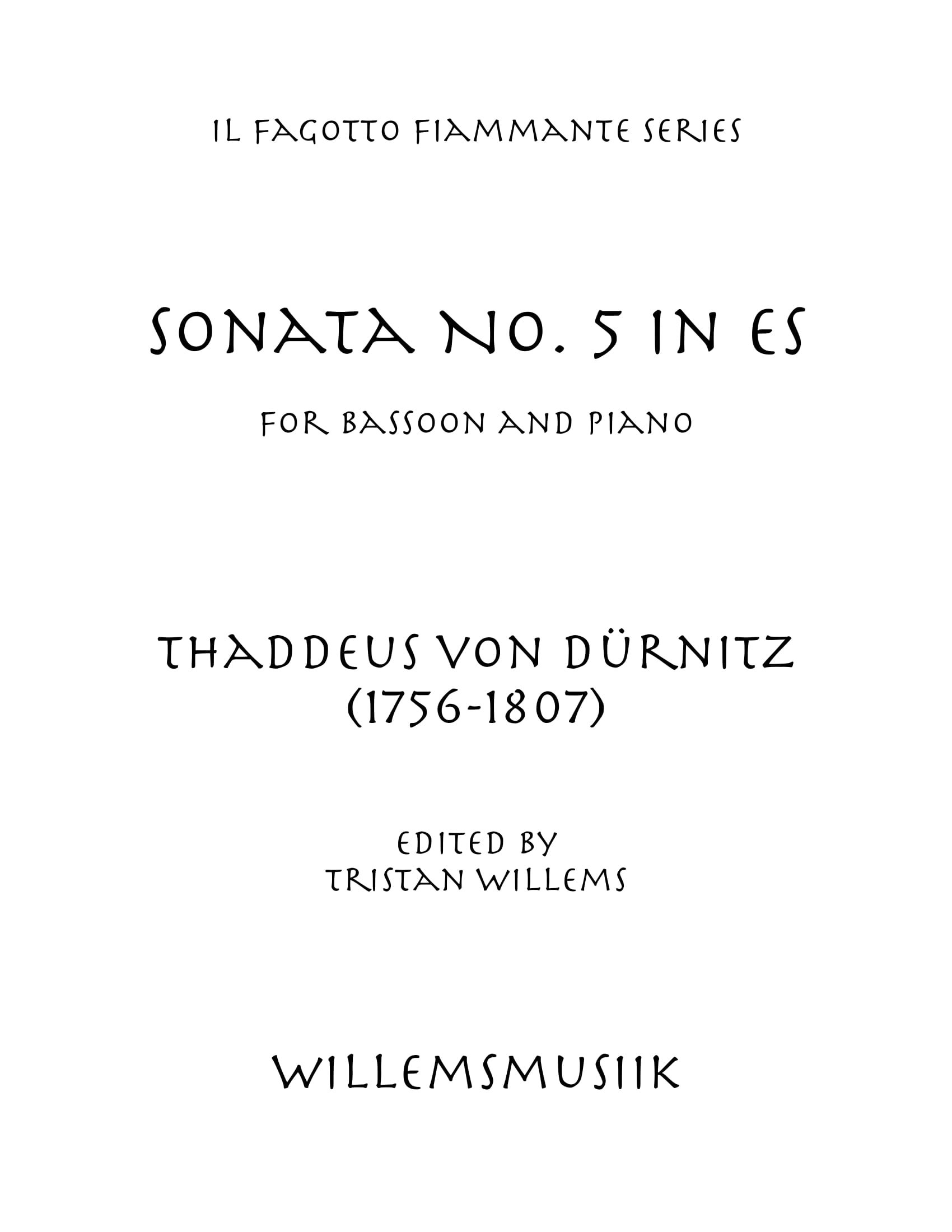 IL FAGOTTO FIAMMANTE SERIES

SONATA NO. 5 IN ES

FOR BASSOON AND PIANO

THADDEUS VON DÜRNITZ
(1756-1807)

EDITED BY
TRISTAN WILLEMS

WILLEMSMUSIIK